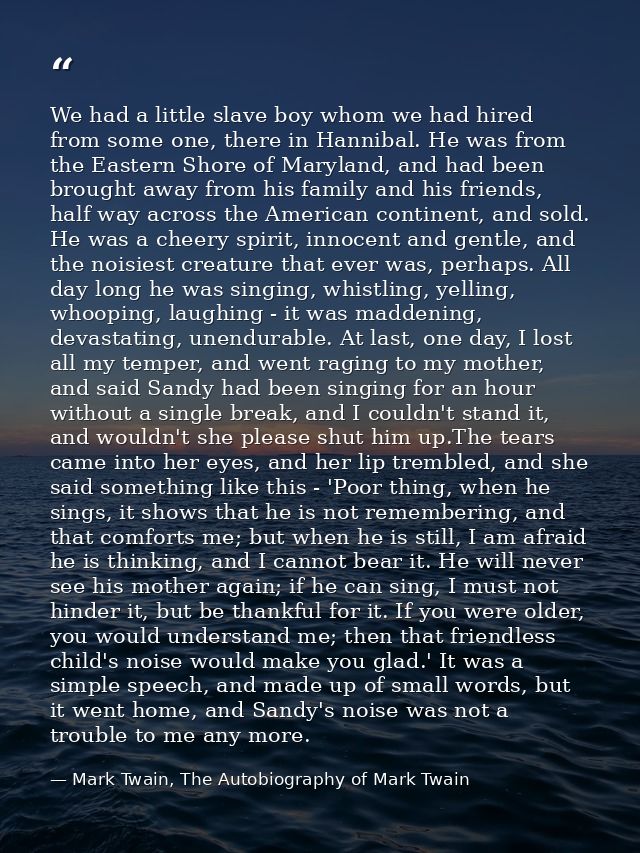 “

We had a little slave boy whom we had hired from some one, there in Hannibal. He was from the Eastern Shore of Maryland, and had been brought away from his family and his friends, half way across the American continent, and sold. He was a cheery spirit, innocent and gentle, and the noisiest creature that ever was, perhaps. All day long he was singing, whistling, yelling, whooping, laughing - it was maddening, devastating, unendurable. At last, one day, I lost all my temper, and went raging to my mother, and said Sandy had been singing for an hour without a single break, and I couldn't stand it, and wouldn't she please shut him up.The tears came into her eyes, and her lip trembled, and she said something like this - 'Poor thing, when he sings, it shows that he is not remembering, and that comforts me; but when he is still, I am afraid he is thinking, and I cannot bear it. He will never see his mother again; if he can sing, I must not hinder it, but be thankful for it. If you were older, you would understand me; then that friendless child's noise would make you glad.' It was a simple speech, and made up of small words, but it went home, and Sandy's noise was not a trouble to me any more.

— Mark Twain, The Autobiography of Mark Twain